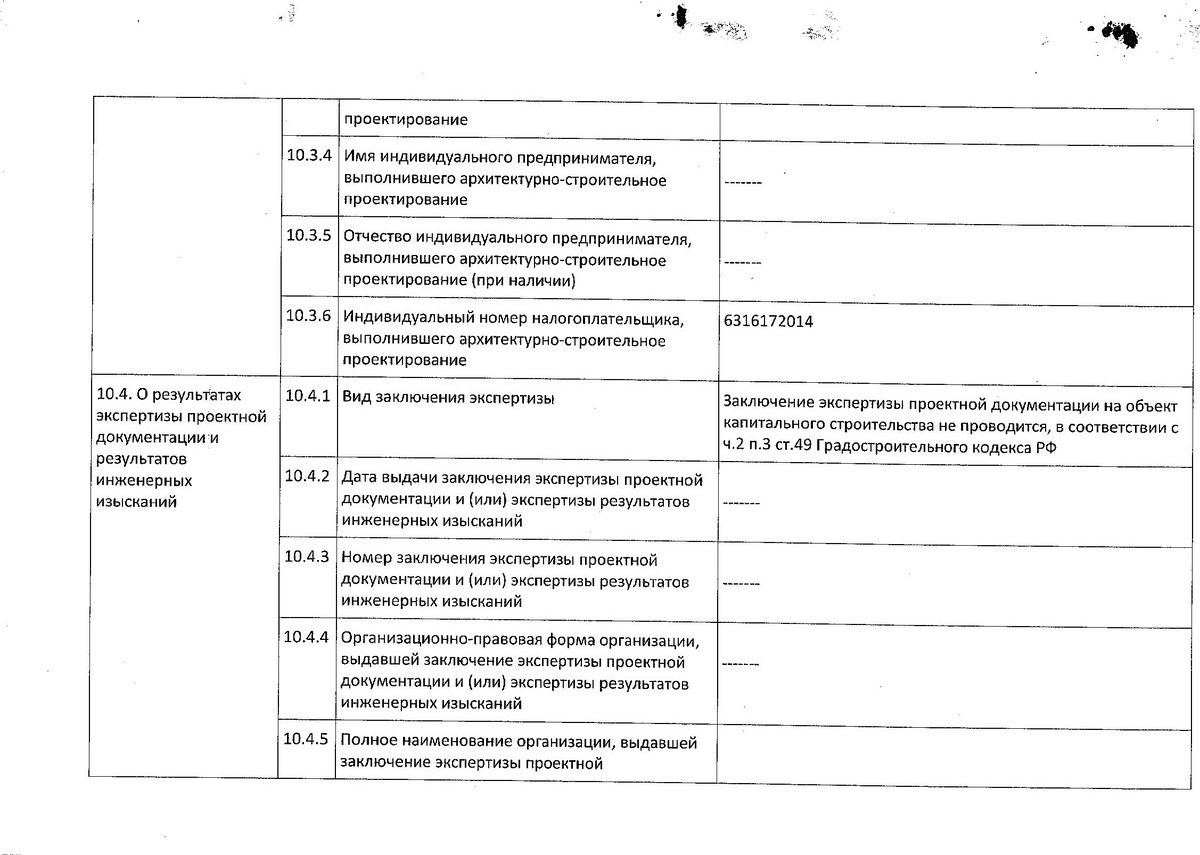 | | | | |
|---|---|---|---|
| | | проектирование | |
| | 10.3.4 | Имя индивидуального предпринимателя, выполнившего архитектурно-строительное проектирование | ------- |
| | 10.3.5 | Отчество индивидуального предпринимателя, выполнившего архитектурно-строительное проектирование (при наличии) | ------- |
| | 10.3.6 | Индивидуальный номер налогоплательщика, выполнившего архитектурно-строительное проектирование | 6316172014 |
| 10.4. О результатах экспертизы проектной документации и результатов инженерных изысканий | 10.4.1 | Вид заключения экспертизы | Заключение экспертизы проектной документации на объект капитального строительства не проводится, в соответствии с ч.2 п.3 ст.49 Градостроительного кодекса РФ |
| | 10.4.2 | Дата выдачи заключения экспертизы проектной документации и (или) экспертизы результатов инженерных изысканий | ------- |
| | 10.4.3 | Номер заключения экспертизы проектной документации и (или) экспертизы результатов инженерных изысканий | ------- |
| | 10.4.4 | Организационно-правовая форма организации, выдавшей заключение экспертизы проектной документации и (или) экспертизы результатов инженерных изысканий | ------- |
| | 10.4.5 | Полное наименование организации, выдавшей заключение экспертизы проектной | |